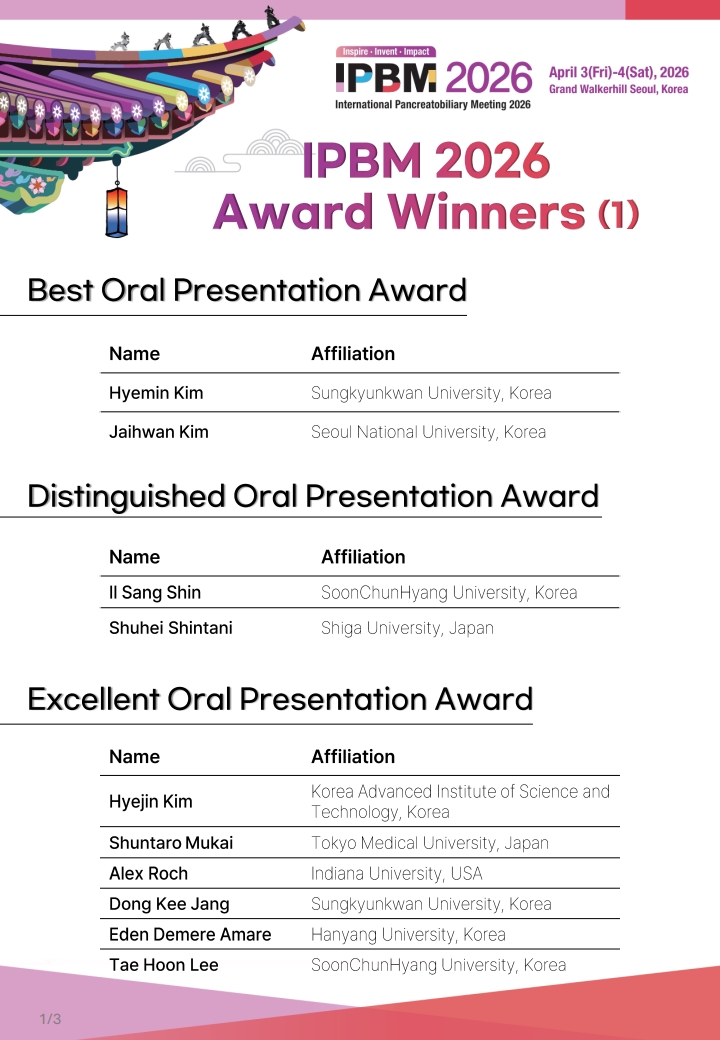 Inspire · Invent · Impact
IPBM 2026
International Pancreatobiliary Meeting 2026

April 3(Fri)-4(Sat), 2026
Grand Walkerhill Seoul, Korea

IPBM 2026
Award Winners (1)

Best Oral Presentation Award

| Name | Affiliation |
|---|---|
| Hyemin Kim | Sungkyunkwan University, Korea |
| Jaihwan Kim | Seoul National University, Korea |

Distinguished Oral Presentation Award

| Name | Affiliation |
|---|---|
| Il Sang Shin | SoonChunHyang University, Korea |
| Shuhei Shintani | Shiga University, Japan |

Excellent Oral Presentation Award

| Name | Affiliation |
|---|---|
| Hyejin Kim | Korea Advanced Institute of Science and Technology, Korea |
| Shuntaro Mukai | Tokyo Medical University, Japan |
| Alex Roch | Indiana University, USA |
| Dong Kee Jang | Sungkyunkwan University, Korea |
| Eden Demere Amare | Hanyang University, Korea |
| Tae Hoon Lee | SoonChunHyang University, Korea |

1/3